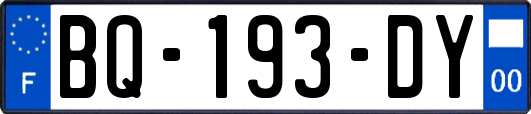 F
BQ-193-DY
00